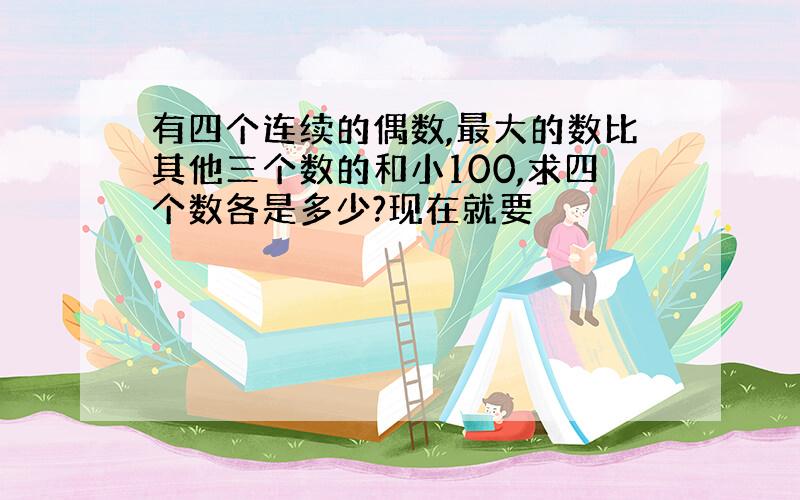 有四个连续的偶数,最大的数比其他三个数的和小100,求四个数各是多少?现在就要